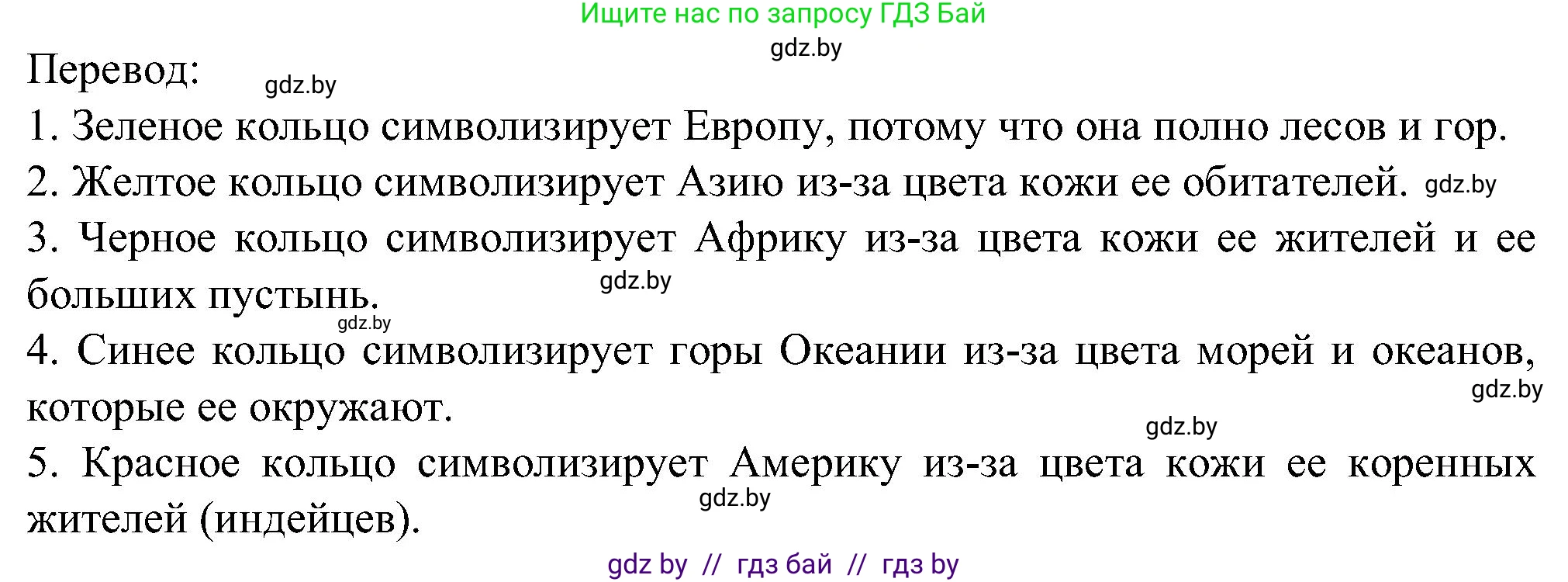 Ищите нас по запросу ГДЗ Бай
gdz.by

Перевод: gdz.by

1. Зеленое кольцо символизирует Европу, потому что она полно лесов и гор.

2. Желтое кольцо символизирует Азию из-за цвета кожи ее обитателей. gdz.by

3. Черное кольцо символизирует Африку из-за цвета кожи ее жителей и ее больших пустынь. gdz.by gdz.by

4. Синее кольцо символизирует горы Океании из-за цвета морей и океанов, которые ее окружают. gdz.by gdz.by

5. Красное кольцо символизирует Америку из-за цвета кожи ее коренных жителей (индейцев). gdz.by

gdz by // гдз бай // гдз by